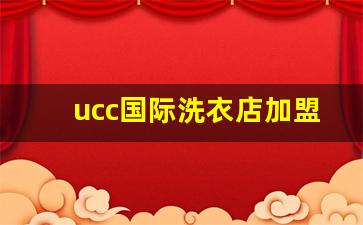 ucc国际洗衣店加盟